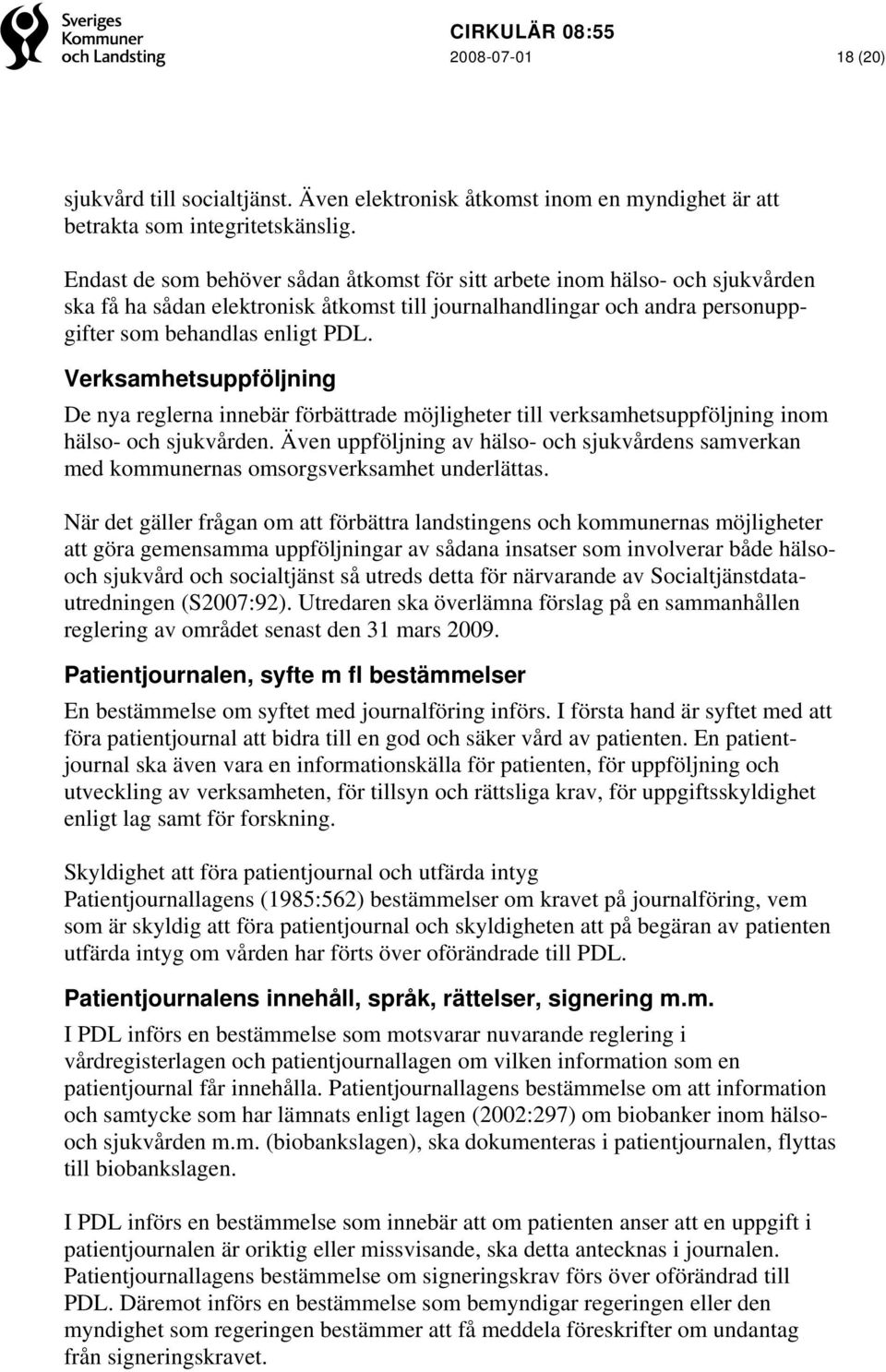 Sveriges Kommuner och Landsting

CIRKULÄR 08:55
2008-07-01
18 (20)

sjukvård till socialtjänst. Även elektronisk åtkomst inom en myndighet är att betrakta som integritetskänslig.

Endast de som behöver sådan åtkomst för sitt arbete inom hälso- och sjukvården ska få ha sådan elektronisk åtkomst till journalhandlingar och andra personuppgifter som behandlas enligt PDL.

Verksamhetsuppföljning

De nya reglerna innebär förbättrade möjligheter till verksamhetsuppföljning inom hälso- och sjukvården. Även uppföljning av hälso- och sjukvårdens samverkan med kommunernas omsorgsverksamhet underlättas.

När det gäller frågan om att förbättra landstingens och kommunernas möjligheter att göra gemensamma uppföljningar av sådana insatser som involverar både hälso- och sjukvård och socialtjänst så utreds detta för närvarande av Socialtjänstdatautredningen (S2007:92). Utredaren ska överlämna förslag på en sammanhållen reglering av området senast den 31 mars 2009.

Patientjournalen, syfte m fl bestämmelser

En bestämmelse om syftet med journalföring införs. I första hand är syftet med att föra patientjournal att bidra till en god och säker vård av patienten. En patientjournal ska även vara en informationskälla för patienten, för uppföljning och utveckling av verksamheten, för tillsyn och rättsliga krav, för uppgiftsskyldighet enligt lag samt för forskning.

Skyldighet att föra patientjournal och utfärda intyg
Patientjournallagens (1985:562) bestämmelser om kravet på journalföring, vem som är skyldig att föra patientjournal och skyldigheten att på begäran av patienten utfärda intyg om vården har förts över oförändrade till PDL.

Patientjournalens innehåll, språk, rättelser, signering m.m.

I PDL införs en bestämmelse som motsvarar nuvarande reglering i vårdregisterlagen och patientjournallagen om vilken information som en patientjournal får innehålla. Patientjournallagens bestämmelse om att information och samtycke som har lämnats enligt lagen (2002:297) om biobanker inom hälso- och sjukvården m.m. (biobankslagen), ska dokumenteras i patientjournalen, flyttas till biobankslagen.

I PDL införs en bestämmelse som innebär att om patienten anser att en uppgift i patientjournalen är oriktig eller missvisande, ska detta antecknas i journalen. Patientjournallagens bestämmelse om signeringskrav förs över oförändrad till PDL. Däremot införs en bestämmelse som bemyndigar regeringen eller den myndighet som regeringen bestämmer att få meddela föreskrifter om undantag från signeringskravet.